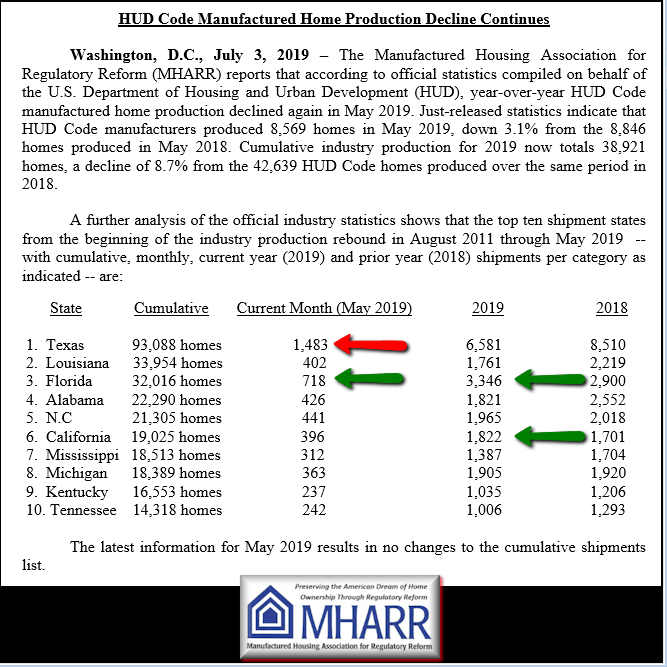 HUD Code Manufactured Home Production Decline Continues

Washington, D.C., July 3, 2019 – The Manufactured Housing Association for Regulatory Reform (MHARR) reports that according to official statistics compiled on behalf of the U.S. Department of Housing and Urban Development (HUD), year-over-year HUD Code manufactured home production declined again in May 2019. Just-released statistics indicate that HUD Code manufacturers produced 8,569 homes in May 2019, down 3.1% from the 8,846 homes produced in May 2018. Cumulative industry production for 2019 now totals 38,921 homes, a decline of 8.7% from the 42,639 HUD Code homes produced over the same period in 2018.

A further analysis of the official industry statistics shows that the top ten shipment states from the beginning of the industry production rebound in August 2011 through May 2019 -- with cumulative, monthly, current year (2019) and prior year (2018) shipments per category as indicated -- are:

| State | Cumulative | Current Month (May 2019) | 2019 | 2018 |
|---|---|---|---|---|
| 1. Texas | 93,088 homes | 1,483 | 6,581 | 8,510 |
| 2. Louisiana | 33,954 homes | 402 | 1,761 | 2,219 |
| 3. Florida | 32,016 homes | 718 | 3,346 | 2,900 |
| 4. Alabama | 22,290 homes | 426 | 1,821 | 2,552 |
| 5. N.C | 21,305 homes | 441 | 1,965 | 2,018 |
| 6. California | 19,025 homes | 396 | 1,822 | 1,701 |
| 7. Mississippi | 18,513 homes | 312 | 1,387 | 1,704 |
| 8. Michigan | 18,389 homes | 363 | 1,905 | 1,920 |
| 9. Kentucky | 16,553 homes | 237 | 1,035 | 1,206 |
| 10. Tennessee | 14,318 homes | 242 | 1,006 | 1,293 |

The latest information for May 2019 results in no changes to the cumulative shipments list.

Preserving the American Dream of Home Ownership Through Regulatory Reform
MHARR
Manufactured Housing Association for Regulatory Reform